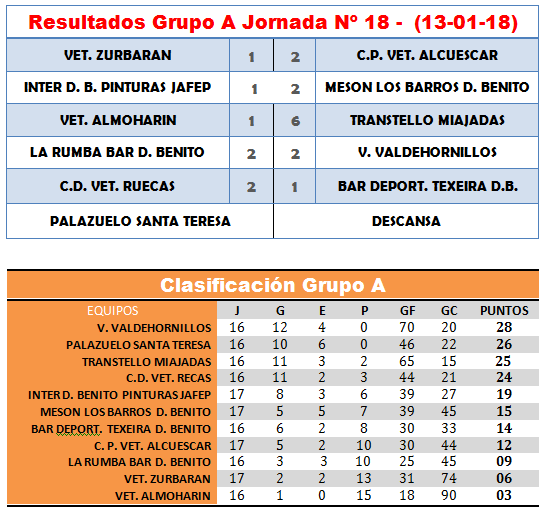 Resultados Grupo A Jornada Nº 18 - (13-01-18)

| VET. ZURBARAN | 1 | 2 | C.P. VET. ALCUESCAR |
|---|---|---|---|
| INTER D. B. PINTURAS JAFEP | 1 | 2 | MESON LOS BARROS D. BENITO |
| VET. ALMOHARIN | 1 | 6 | TRANSTELLO MIAJADAS |
| LA RUMBA BAR D. BENITO | 2 | 2 | V. VALDEHORNILLOS |
| C.D. VET. RUECAS | 2 | 1 | BAR DEPORT. TEXEIRA D.B. |
| PALAZUELO SANTA TERESA | | | DESCANSA |

Clasificación Grupo A

| EQUIPOS | J | G | E | P | GF | GC | PUNTOS |
|---|---|---|---|---|---|---|---|
| V. VALDEHORNILLOS | 16 | 12 | 4 | 0 | 70 | 20 | 28 |
| PALAZUELO SANTA TERESA | 16 | 10 | 6 | 0 | 46 | 22 | 26 |
| TRANSTELLO MIAJADAS | 16 | 11 | 3 | 2 | 65 | 15 | 25 |
| C.D. VET. RECAS | 16 | 11 | 2 | 3 | 44 | 21 | 24 |
| INTER D. BENITO PINTURAS JAFEP | 17 | 8 | 3 | 6 | 39 | 27 | 19 |
| MESON LOS BARROS D. BENITO | 17 | 5 | 5 | 7 | 39 | 45 | 15 |
| BAR DEPORT. TEXEIRA D. BENITO | 16 | 6 | 2 | 8 | 30 | 33 | 14 |
| C. P. VET. ALCUESCAR | 17 | 5 | 2 | 10 | 30 | 44 | 12 |
| LA RUMBA BAR D. BENITO | 16 | 3 | 3 | 10 | 25 | 45 | 09 |
| VET. ZURBARAN | 17 | 2 | 2 | 13 | 31 | 74 | 06 |
| VET. ALMOHARIN | 16 | 1 | 0 | 15 | 18 | 90 | 03 |